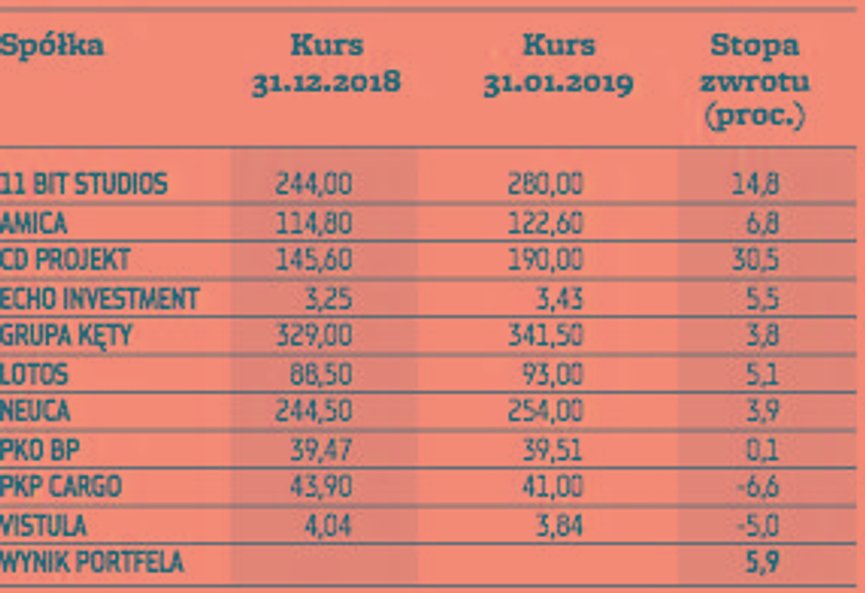 | Spółka | Kurs 31.12.2018 | Kurs 31.01.2019 | Stopa zwrotu (proc.) |
|---|---|---|---|
| 11 BIT STUDIOS | 244,00 | 280,00 | 14,8 |
| AMICA | 114,80 | 122,60 | 6,8 |
| CD PROJEKT | 145,60 | 190,00 | 30,5 |
| ECHO INVESTMENT | 3,25 | 3,43 | 5,5 |
| GRUPA KĘTY | 329,00 | 341,50 | 3,8 |
| LOTOS | 88,50 | 93,00 | 5,1 |
| NEUCA | 244,50 | 254,00 | 3,9 |
| PKO BP | 39,47 | 39,51 | 0,1 |
| PKP CARGO | 43,90 | 41,00 | -6,6 |
| VISTULA | 4,04 | 3,84 | -5,0 |
| WYNIK PORTFELA | | | 5,9 |